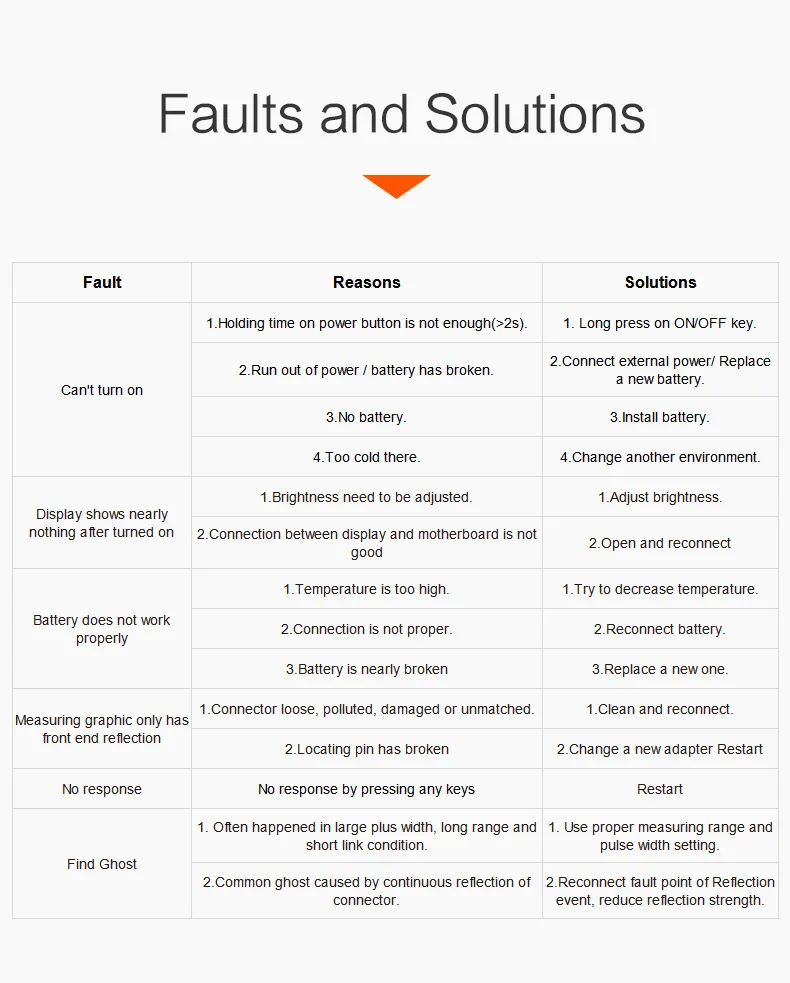 Faults and Solutions

| Fault | Reasons | Solutions |
|---|---|---|
| Can't turn on | 1.Holding time on power button is not enough(>2s). | 1. Long press on ON/OFF key. |
| | 2.Run out of power / battery has broken. | 2.Connect external power/ Replace a new battery. |
| | 3.No battery. | 3.Install battery. |
| | 4.Too cold there. | 4.Change another environment. |
| Display shows nearly nothing after turned on | 1.Brightness need to be adjusted. | 1.Adjust brightness. |
| | 2.Connection between display and motherboard is not good | 2.Open and reconnect |
| Battery does not work properly | 1.Temperature is too high. | 1.Try to decrease temperature. |
| | 2.Connection is not proper. | 2.Reconnect battery. |
| | 3.Battery is nearly broken | 3.Replace a new one. |
| Measuring graphic only has front end reflection | 1.Connector loose, polluted, damaged or unmatched. | 1.Clean and reconnect. |
| | 2.Locating pin has broken | 2.Change a new adapter Restart |
| No response | No response by pressing any keys | Restart |
| Find Ghost | 1. Often happened in large plus width, long range and short link condition. | 1. Use proper measuring range and pulse width setting. |
| | 2.Common ghost caused by continuous reflection of connector. | 2.Reconnect fault point of Reflection event, reduce reflection strength. |